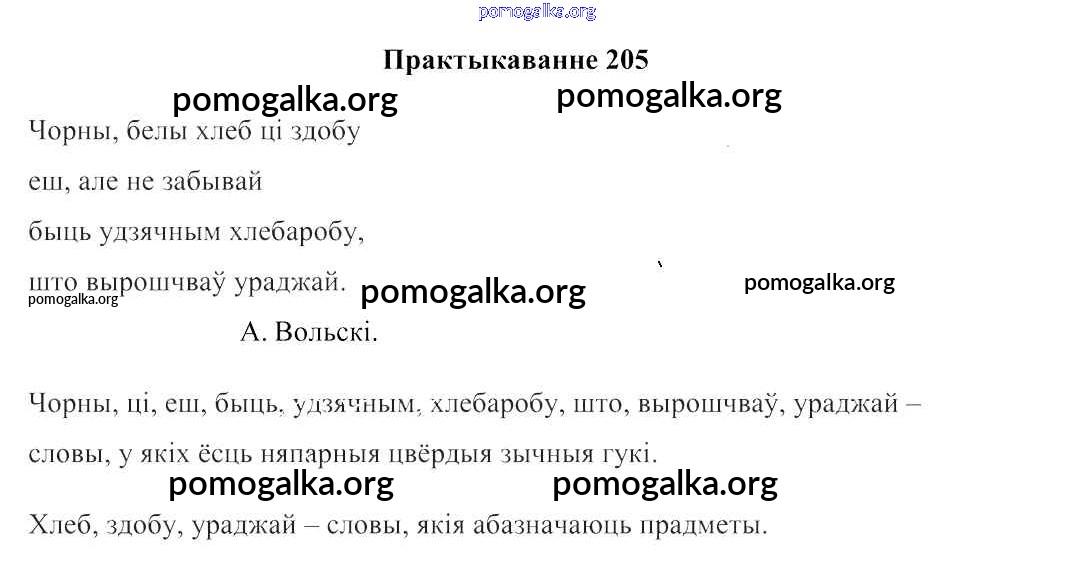 Практыкаванне 205

Чорны, белы хлеб ці здобу
еш, але не забывай
быць удзячным хлебаробу,
што вырошчваў ураджай.

А. Вольскі.

Чорны, ці, еш, быць, удзячным, хлебаробу, што, вырошчваў, ураджай – словы, у якіх ёсць няпарныя цвёрдыя зычныя гукі.

Хлеб, здобу, ураджай – словы, якія абазначаюць прадметы.

pomogalka.org